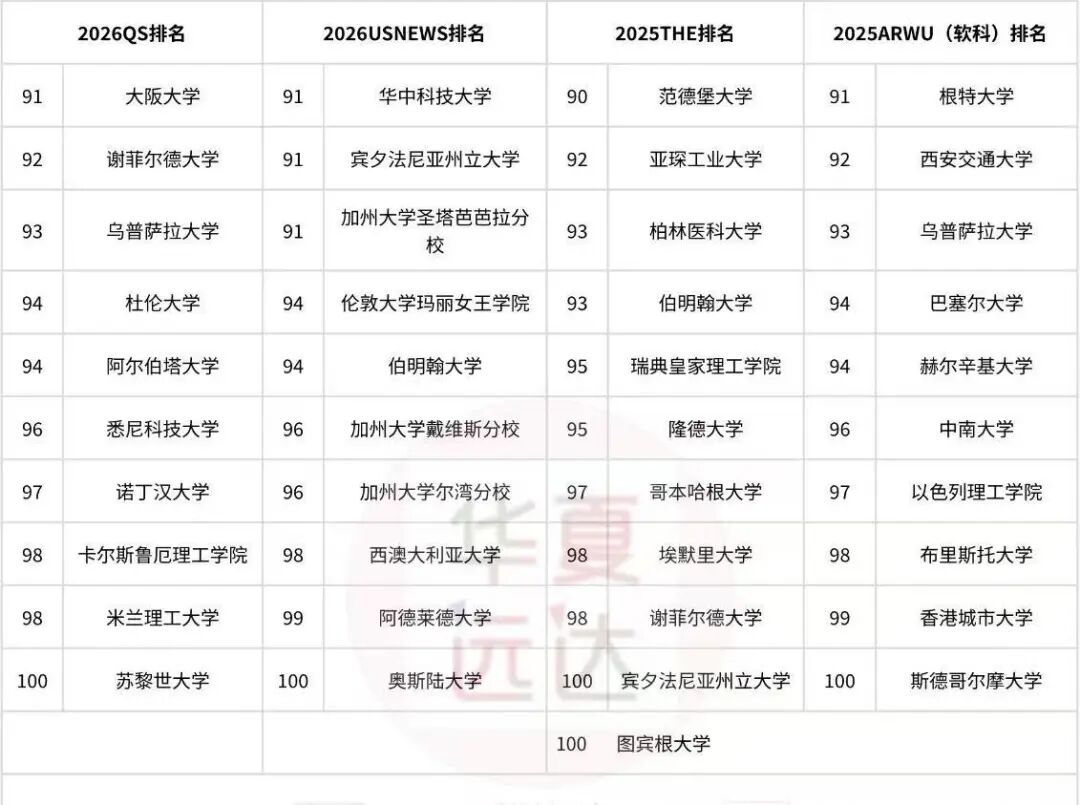 | 2026QS排名 | | 2026USNEWS排名 | | 2025THE排名 | | 2025ARWU（软科）排名 | |
|---|---|---|---|---|---|---|---|
| 91 | 大阪大学 | 91 | 华中科技大学 | 90 | 范德堡大学 | 91 | 根特大学 |
| 92 | 谢菲尔德大学 | 91 | 宾夕法尼亚州立大学 | 92 | 亚琛工业大学 | 92 | 西安交通大学 |
| 93 | 乌普萨拉大学 | 91 | 加州大学圣塔芭芭拉分校 | 93 | 柏林医科大学 | 93 | 乌普萨拉大学 |
| 94 | 杜伦大学 | 94 | 伦敦大学玛丽女王学院 | 93 | 伯明翰大学 | 94 | 巴塞尔大学 |
| 94 | 阿尔伯塔大学 | 94 | 伯明翰大学 | 95 | 瑞典皇家理工学院 | 94 | 赫尔辛基大学 |
| 96 | 悉尼科技大学 | 96 | 加州大学戴维斯分校 | 95 | 隆德大学 | 96 | 中南大学 |
| 97 | 诺丁汉大学 | 96 | 加州大学尔湾分校 | 97 | 哥本哈根大学 | 97 | 以色列理工学院 |
| 98 | 卡尔斯鲁厄理工学院 | 98 | 西澳大利亚大学 | 98 | 埃默里大学 | 98 | 布里斯托大学 |
| 98 | 米兰理工大学 | 99 | 阿德莱德大学 | 98 | 谢菲尔德大学 | 99 | 香港城市大学 |
| 100 | 苏黎世大学 | 100 | 奥斯陆大学 | 100 | 宾夕法尼亚州立大学 | 100 | 斯德哥尔摩大学 |
| | | | | 100 | 图宾根大学 | | |

华夏远达